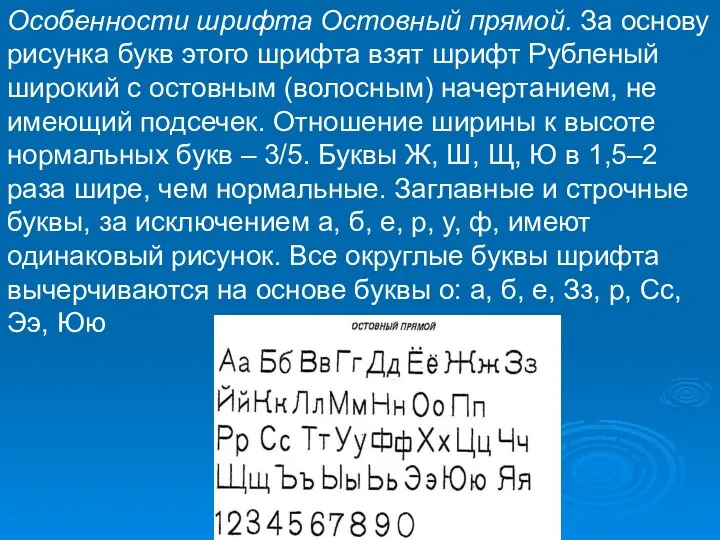 Особенности шрифта Остовный прямой. За основу рисунка букв этого шрифта взят шрифт Рубленый широкий с остовным (волосным) начертанием, не имеющий подсечек. Отношение ширины к высоте нормальных букв – 3/5. Буквы Ж, Ш, Щ, Ю в 1,5–2 раза шире, чем нормальные. Заглавные и строчные буквы, за исключением а, б, е, р, у, ф, имеют одинаковый рисунок. Все округлые буквы шрифта вычерчиваются на основе буквы о: а, б, е, Зз, р, Сс, Ээ, Юю

ОСТОВНЫЙ ПРЯМОЙ

Аа Бб Вв Гг Дд Ёё Жж Зз
Йй Кк Лл Мм Нн Оо Пп
Рр Сс Тт Уу Фф Хх Цц Чч
Щщ Ъъ Ыы Ьь Ээ Юю Яя
1234567890